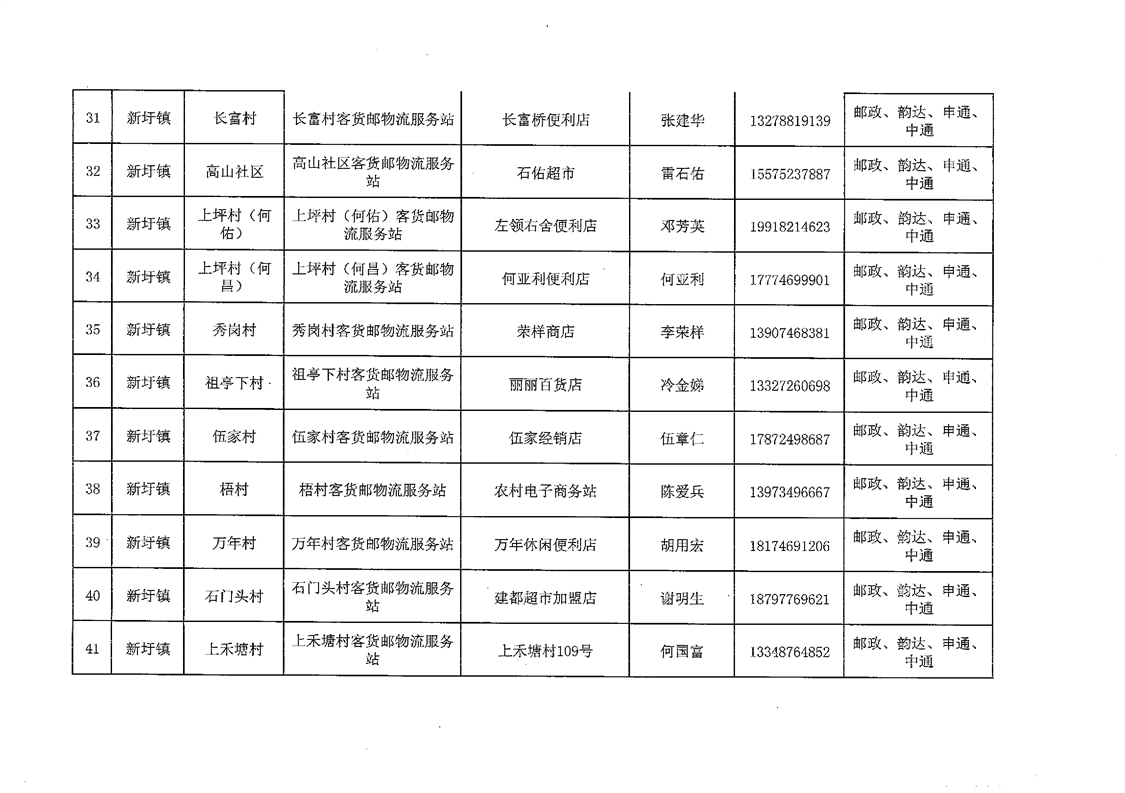 | 31 | 新圩镇 | 长富村 | 长富村客货邮物流服务站 | 长富桥便利店 | 张建华 | 13278819139 | 邮政、韵达、申通、中通 |
|---|---|---|---|---|---|---|---|
| 32 | 新圩镇 | 高山社区 | 高山社区客货邮物流服务站 | 石佑超市 | 雷石佑 | 15575237887 | 邮政、韵达、申通、中通 |
| 33 | 新圩镇 | 上坪村（何佑） | 上坪村（何佑）客货邮物流服务站 | 左领右舍便利店 | 邓芳英 | 19918214623 | 邮政、韵达、申通、中通 |
| 34 | 新圩镇 | 上坪村（何昌） | 上坪村（何昌）客货邮物流服务站 | 何亚利便利店 | 何亚利 | 17774699901 | 邮政、韵达、申通、中通 |
| 35 | 新圩镇 | 秀岗村 | 秀岗村客货邮物流服务站 | 荣样商店 | 李荣样 | 13907468381 | 邮政、韵达、申通、中通 |
| 36 | 新圩镇 | 祖亭下村 | 祖亭下村客货邮物流服务站 | 丽丽百货店 | 冷金娣 | 13327260698 | 邮政、韵达、申通、中通 |
| 37 | 新圩镇 | 伍家村 | 伍家村客货邮物流服务站 | 伍家经销店 | 伍章仁 | 17872498687 | 邮政、韵达、申通、中通 |
| 38 | 新圩镇 | 梧村 | 梧村客货邮物流服务站 | 农村电子商务站 | 陈爱兵 | 13973496667 | 邮政、韵达、申通、中通 |
| 39 | 新圩镇 | 万年村 | 万年村客货邮物流服务站 | 万年休闲便利店 | 胡用宏 | 18174691206 | 邮政、韵达、申通、中通 |
| 40 | 新圩镇 | 石门头村 | 石门头村客货邮物流服务站 | 建都超市加盟店 | 谢明生 | 18797769621 | 邮政、韵达、申通、中通 |
| 41 | 新圩镇 | 上禾塘村 | 上禾塘村客货邮物流服务站 | 上禾塘村109号 | 何国富 | 13348764852 | 邮政、韵达、申通、中通 |